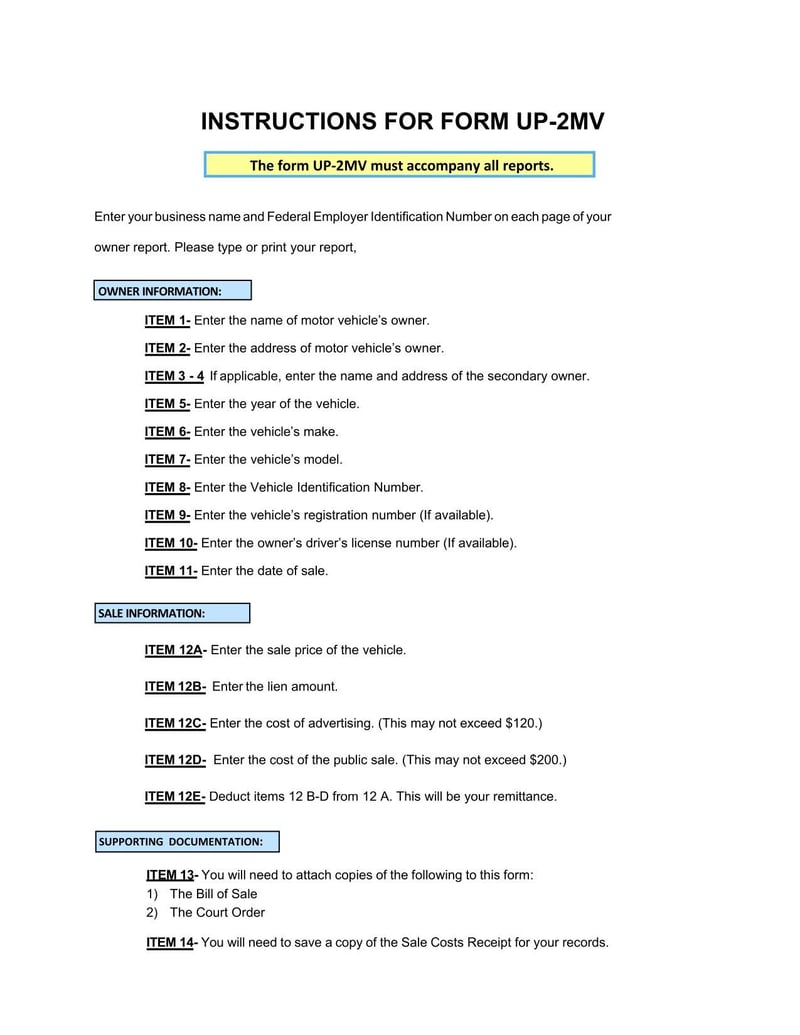 INSTRUCTIONS FOR FORM UP-2MV

The form UP-2MV must accompany all reports.

Enter your business name and Federal Employer Identification Number on each page of your owner report. Please type or print your report,

OWNER INFORMATION:

ITEM 1- Enter the name of motor vehicle's owner.

ITEM 2- Enter the address of motor vehicle's owner.

ITEM 3 - 4 If applicable, enter the name and address of the secondary owner.

ITEM 5- Enter the year of the vehicle.

ITEM 6- Enter the vehicle's make.

ITEM 7- Enter the vehicle's model.

ITEM 8- Enter the Vehicle Identification Number.

ITEM 9- Enter the vehicle's registration number (If available).

ITEM 10- Enter the owner's driver's license number (If available).

ITEM 11- Enter the date of sale.

SALE INFORMATION:

ITEM 12A- Enter the sale price of the vehicle.

ITEM 12B- Enter the lien amount.

ITEM 12C- Enter the cost of advertising. (This may not exceed $120.)

ITEM 12D- Enter the cost of the public sale. (This may not exceed $200.)

ITEM 12E- Deduct items 12 B-D from 12 A. This will be your remittance.

SUPPORTING DOCUMENTATION:

ITEM 13- You will need to attach copies of the following to this form:
1) The Bill of Sale
2) The Court Order

ITEM 14- You will need to save a copy of the Sale Costs Receipt for your records.